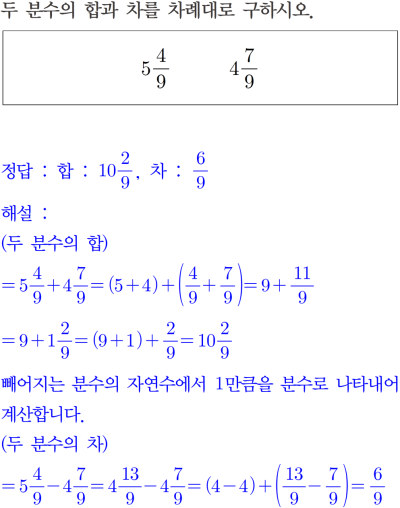 두 분수의 합과 차를 차례대로 구하시오.

$5\frac{4}{9}$ $4\frac{7}{9}$

정답 : 합 : $10\frac{2}{9}$, 차 : $\frac{6}{9}$

해설 :

(두 분수의 합)

$=5\frac{4}{9}+4\frac{7}{9}=(5+4)+\left(\frac{4}{9}+\frac{7}{9}\right)=9+\frac{11}{9}$

$=9+1\frac{2}{9}=(9+1)+\frac{2}{9}=10\frac{2}{9}$

빼어지는 분수의 자연수에서 1만큼을 분수로 나타내어 계산합니다.

(두 분수의 차)

$=5\frac{4}{9}-4\frac{7}{9}=4\frac{13}{9}-4\frac{7}{9}=(4-4)+\left(\frac{13}{9}-\frac{7}{9}\right)=\frac{6}{9}$